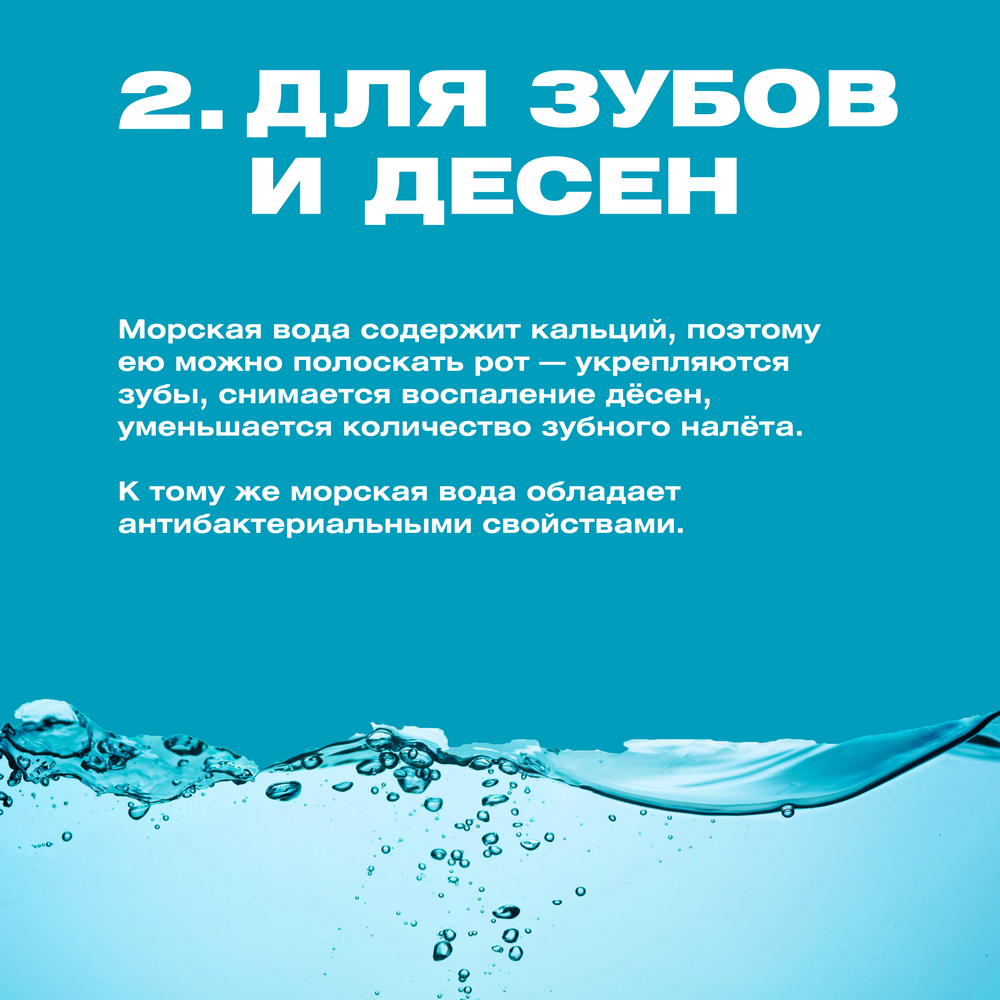 2. ДЛЯ ЗУБОВ И ДЕСЕН

Морская вода содержит кальций, поэтому ею можно полоскать рот — укрепляются зубы, снимается воспаление дёсен, уменьшается количество зубного налёта.

К тому же морская вода обладает антибактериальными свойствами.